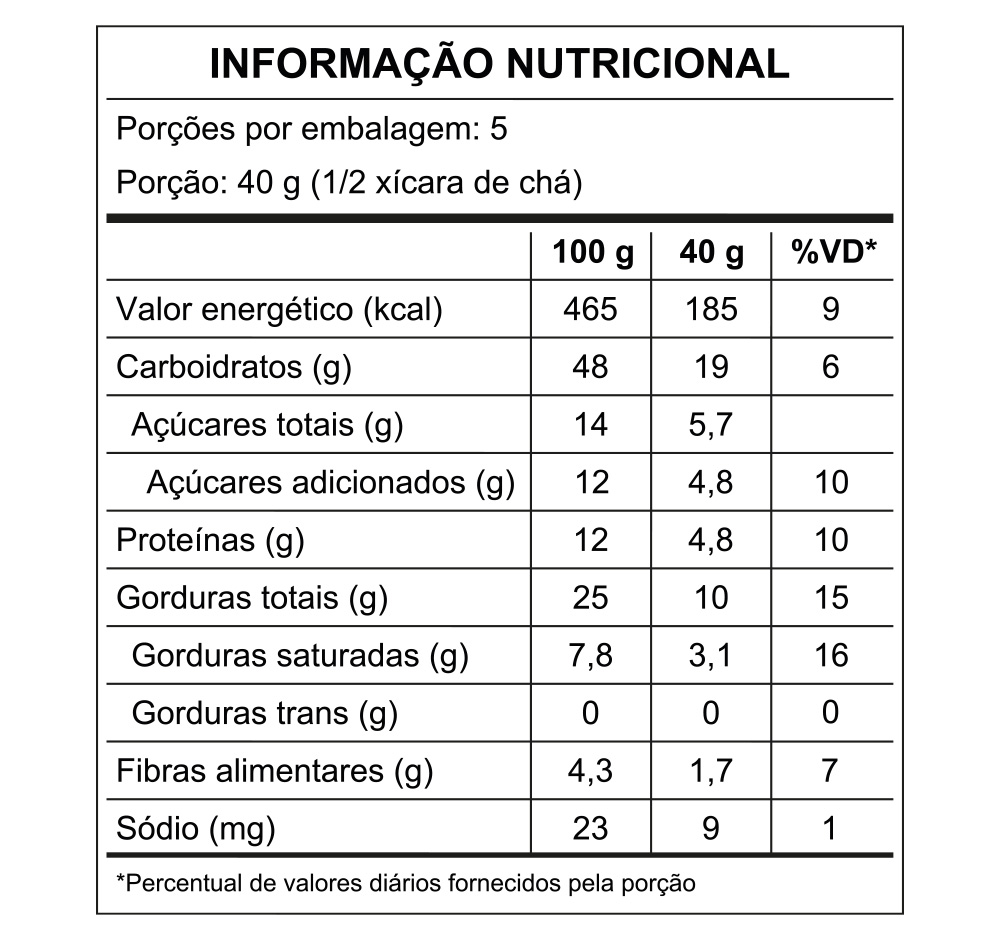 INFORMAÇÃO NUTRICIONAL

Porções por embalagem: 5

Porção: 40 g (1/2 xícara de chá)

| | 100 g | 40 g | %VD* |
|---|---|---|---|
| Valor energético (kcal) | 465 | 185 | 9 |
| Carboidratos (g) | 48 | 19 | 6 |
| Açúcares totais (g) | 14 | 5,7 | |
| Açúcares adicionados (g) | 12 | 4,8 | 10 |
| Proteínas (g) | 12 | 4,8 | 10 |
| Gorduras totais (g) | 25 | 10 | 15 |
| Gorduras saturadas (g) | 7,8 | 3,1 | 16 |
| Gorduras trans (g) | 0 | 0 | 0 |
| Fibras alimentares (g) | 4,3 | 1,7 | 7 |
| Sódio (mg) | 23 | 9 | 1 |

*Percentual de valores diários fornecidos pela porção